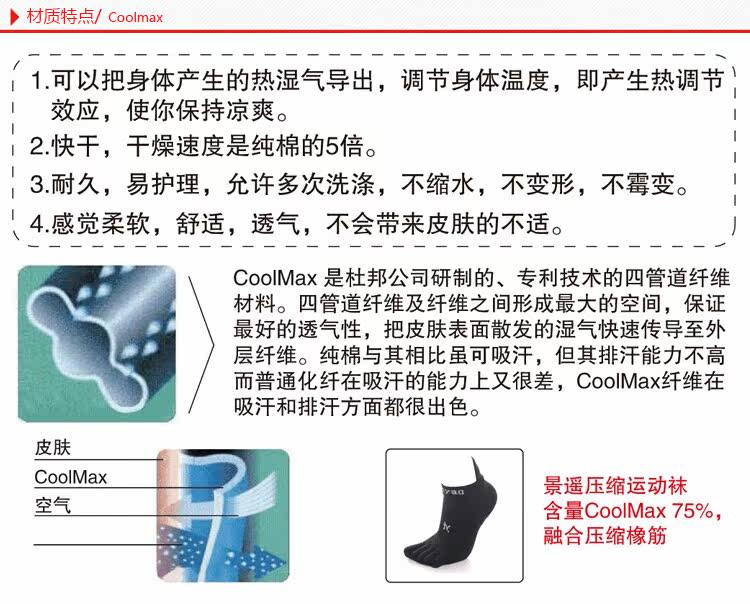 材质特点/ Coolmax

1.可以把身体产生的热湿气导出，调节身体温度，即产生热调节效应，使你保持凉爽。
2.快干，干燥速度是纯棉的5倍。
3.耐久，易护理，允许多次洗涤，不缩水，不变形，不霉变。
4.感觉柔软，舒适，透气，不会带来皮肤的不适。

CoolMax 是杜邦公司研制的、专利技术的四管道纤维材料。四管道纤维及纤维之间形成最大的空间，保证最好的透气性，把皮肤表面散发的湿气快速传导至外层纤维。纯棉与其相比虽可吸汗，但其排汗能力不高而普通化纤在吸汗的能力上又很差，CoolMax纤维在吸汗和排汗方面都很出色。

皮肤
CoolMax
空气

景遥压缩运动袜
含量CoolMax 75%，
融合压缩橡筋